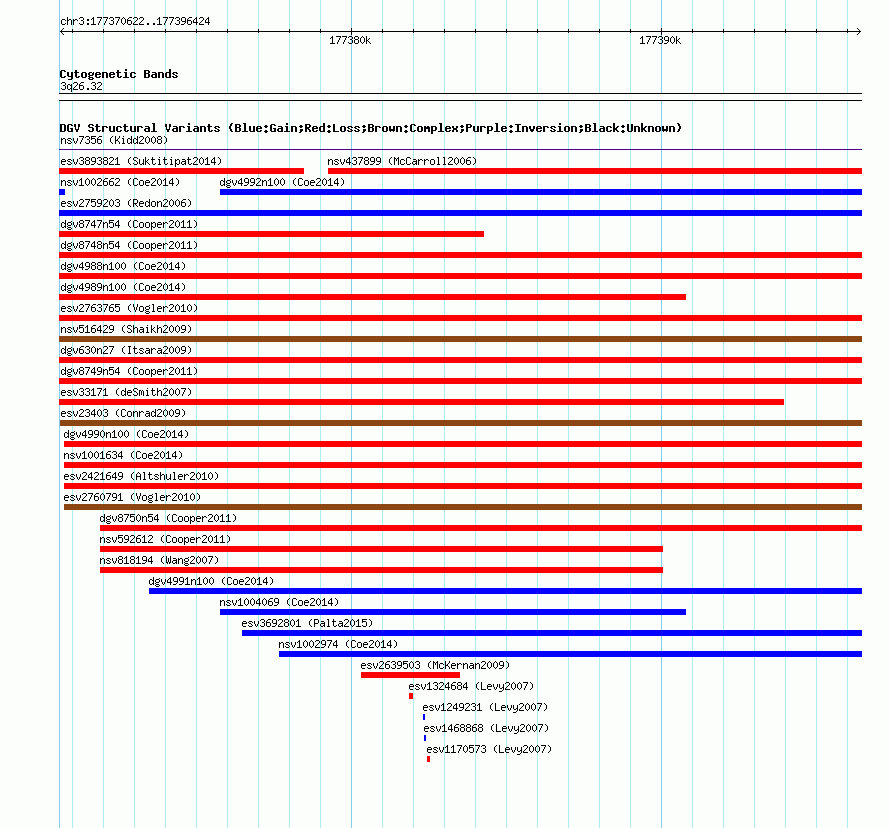 chr3:177370622..177396424

177380k

177390k

Cytogenetic Bands
3q26.32

DGV Structural Variants (Blue:Gain;Red:Loss;Brown:Complex;Purple:Inversion;Black:Unknown)
nsv7356 (Kidd2008)
esv3893821 (Suktitipat2014)
nsv437899 (McCarroll2006)
nsv1002662 (Coe2014)
dgv4992n100 (Coe2014)
esv2759203 (Redon2006)
dgv8747n54 (Cooper2011)
dgv8748n54 (Cooper2011)
dgv4988n100 (Coe2014)
dgv4989n100 (Coe2014)
esv2763765 (Vogler2010)
nsv516429 (Shaikh2009)
dgv630n27 (Itsara2009)
dgv8749n54 (Cooper2011)
esv33171 (deSmith2007)
esv23403 (Conrad2009)
dgv4990n100 (Coe2014)
nsv1001634 (Coe2014)
esv2421649 (Altshuler2010)
esv2760791 (Vogler2010)
dgv8750n54 (Cooper2011)
nsv592612 (Cooper2011)
nsv818194 (Wang2007)
dgv4991n100 (Coe2014)
nsv1004069 (Coe2014)
esv3692801 (Palta2015)
nsv1002974 (Coe2014)
esv2639503 (McKernan2009)
esv1324684 (Levy2007)
esv1249231 (Levy2007)
esv1468868 (Levy2007)
esv1170573 (Levy2007)